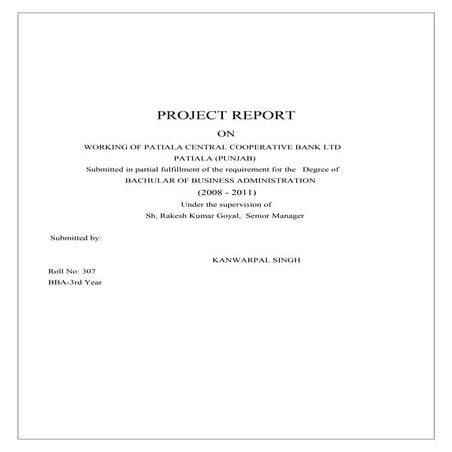 PROJECT REPORT

ON

WORKING OF PATIALA CENTRAL COOPERATIVE BANK LTD

PATIALA (PUNJAB)

Submitted in partial fulfillment of the requirement for the Degree of

BACHULAR OF BUSINESS ADMINISTRATION

(2008 - 2011)

Under the supervision of

Sh, Rakesh Kumar Goyal, Senior Manager

Submitted by:

KANWARPAL SINGH

Roll No: 307

BBA-3rd Year